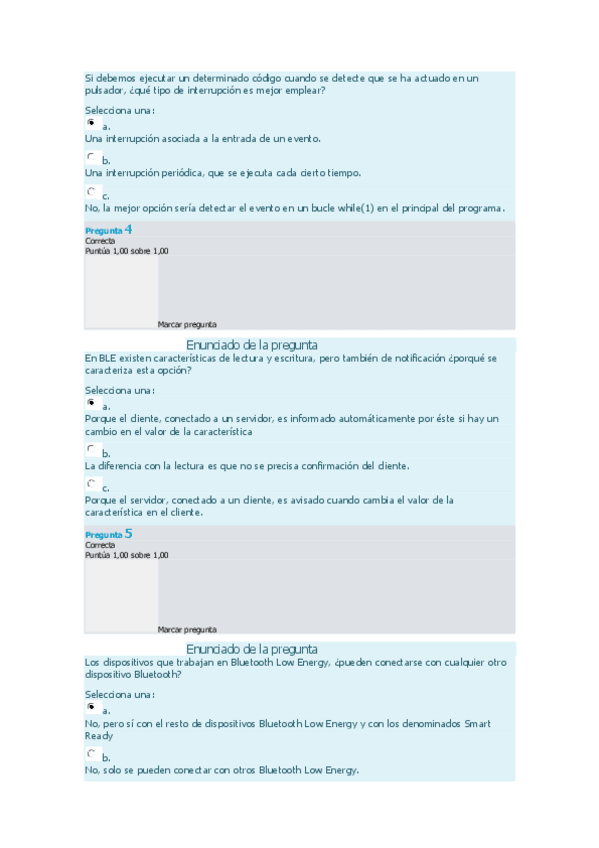 Si debemos ejecutar un determinado código cuando se detecte que se ha actuado en un pulsador, ¿qué tipo de interrupción es mejor emplear?

Selecciona una:

a.
Una interrupción asociada a la entrada de un evento.

b.
Una interrupción periódica, que se ejecuta cada cierto tiempo.

c.
No, la mejor opción sería detectar el evento en un bucle while(1) en el principal del programa.

Pregunta 4
Correcta
Puntúa 1,00 sobre 1,00

Marcar pregunta

Enunciado de la pregunta
En BLE existen características de lectura y escritura, pero también de notificación ¿porqué se caracteriza esta opción?

Selecciona una:

a.
Porque el cliente, conectado a un servidor, es informado automáticamente por éste si hay un cambio en el valor de la característica

b.
La diferencia con la lectura es que no se precisa confirmación del cliente.

c.
Porque el servidor, conectado a un cliente, es avisado cuando cambia el valor de la característica en el cliente.

Pregunta 5
Correcta
Puntúa 1,00 sobre 1,00

Marcar pregunta

Enunciado de la pregunta
Los dispositivos que trabajan en Bluetooth Low Energy, ¿pueden conectarse con cualquier otro dispositivo Bluetooth?

Selecciona una:

a.
No, pero sí con el resto de dispositivos Bluetooth Low Energy y con los denominados Smart Ready

b.
No, solo se pueden conectar con otros Bluetooth Low Energy.